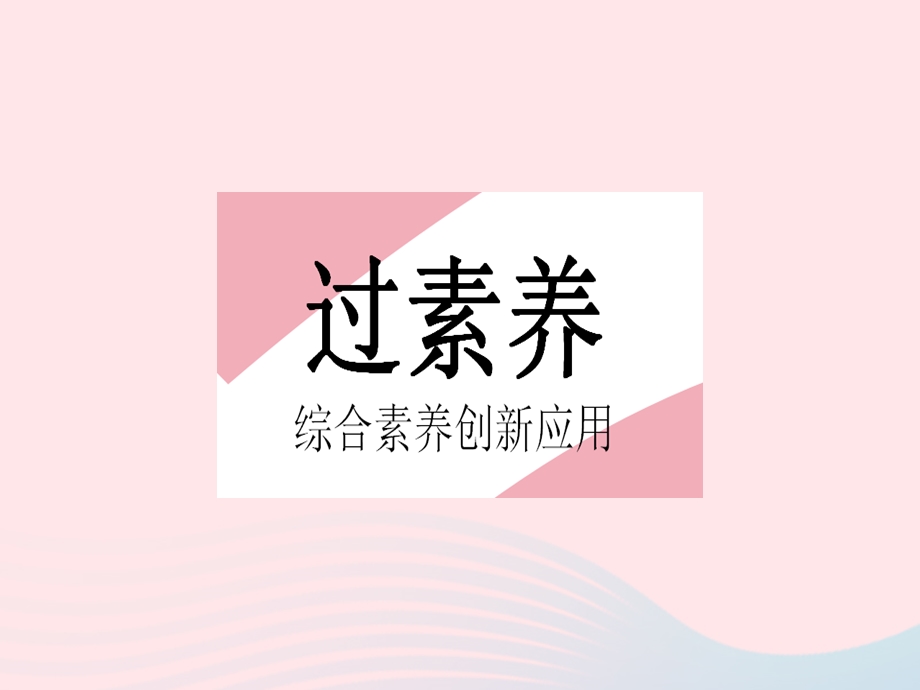 过素养

综合素养创新应用